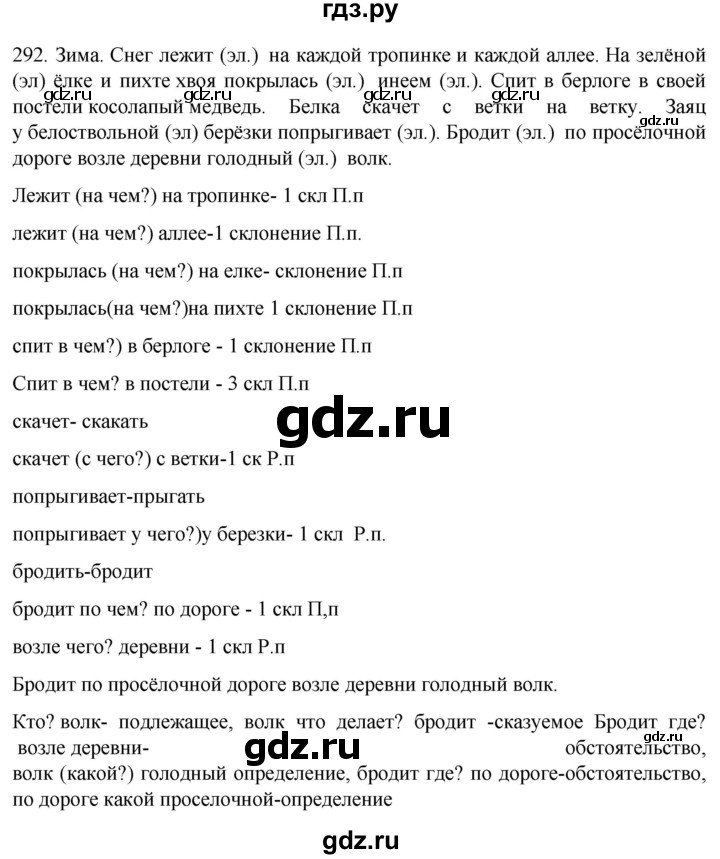 гдз.ру

292. Зима. Снег лежит (эл.) на каждой тропинке и каждой аллее. На зелёной (эл) ёлке и пихте хвоя покрылась (эл.) инеем (эл.). Спит в берлоге в своей постели косолапый медведь. Белка скачет с ветки на ветку. Заяц у белоствольной (эл) берёзки попрыгивает (эл.). Бродит (эл.) по просёлочной дороге возле деревни голодный (эл.) волк.

gdz.ru gdz.ru gdz.ru gdz.ru

Лежит (на чем?) на тропинке- 1 скл П.п

лежит (на чем?) аллее-1 склонение П.п.

покрылась (на чем?) на елке- склонение П.п

покрылась(на чем?)на пихте 1 склонение П.п

спит в чем?) в берлоге - 1 склонение П.п

Спит в чем? в постели - 3 скл П.п

скачет- скакать

gdz.ru

скачет (с чего?) с ветки-1 ск Р.п

попрыгивает-прыгать

попрыгивает у чего?)у березки- 1 скл Р.п.

бродить-бродит

бродит по чем? по дороге - 1 скл П,п

возле чего? деревни - 1 скл Р.п

Бродит по просёлочной дороге возле деревни голодный волк.

Кто? волк- подлежащее, волк что делает? бродит -сказуемое Бродит где? возле деревни- обстоятельство, волк (какой?) голодный определение, бродит где? по дороге-обстоятельство, по дороге какой проселочной-определение

gdz.ru

gdz.ru

gdz.ru